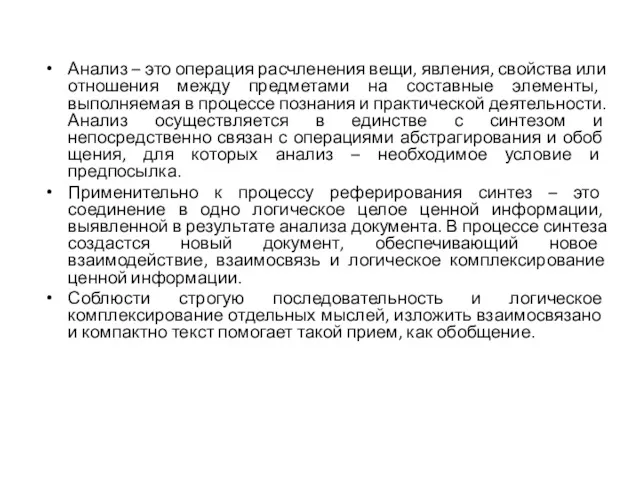 • Анализ – это операция расчленения вещи, явления, свойства или отношения между предметами на составные элементы, выполняемая в процессе познания и практической деятельности. Анализ осуществляется в единстве с синтезом и непосредственно связан с операциями абстрагирования и обоб щения, для которых анализ – необходимое условие и предпосылка.
• Применительно к процессу реферирования синтез – это соединение в одно логическое целое ценной информации, выявленной в результате анализа документа. В процессе синтеза создастся новый документ, обеспечивающий новое взаимодействие, взаимосвязь и логическое комплексирование ценной информации.
• Соблюсти строгую последовательность и логическое комплексирование отдельных мыслей, изложить взаимосвязано и компактно текст помогает такой прием, как обобщение.